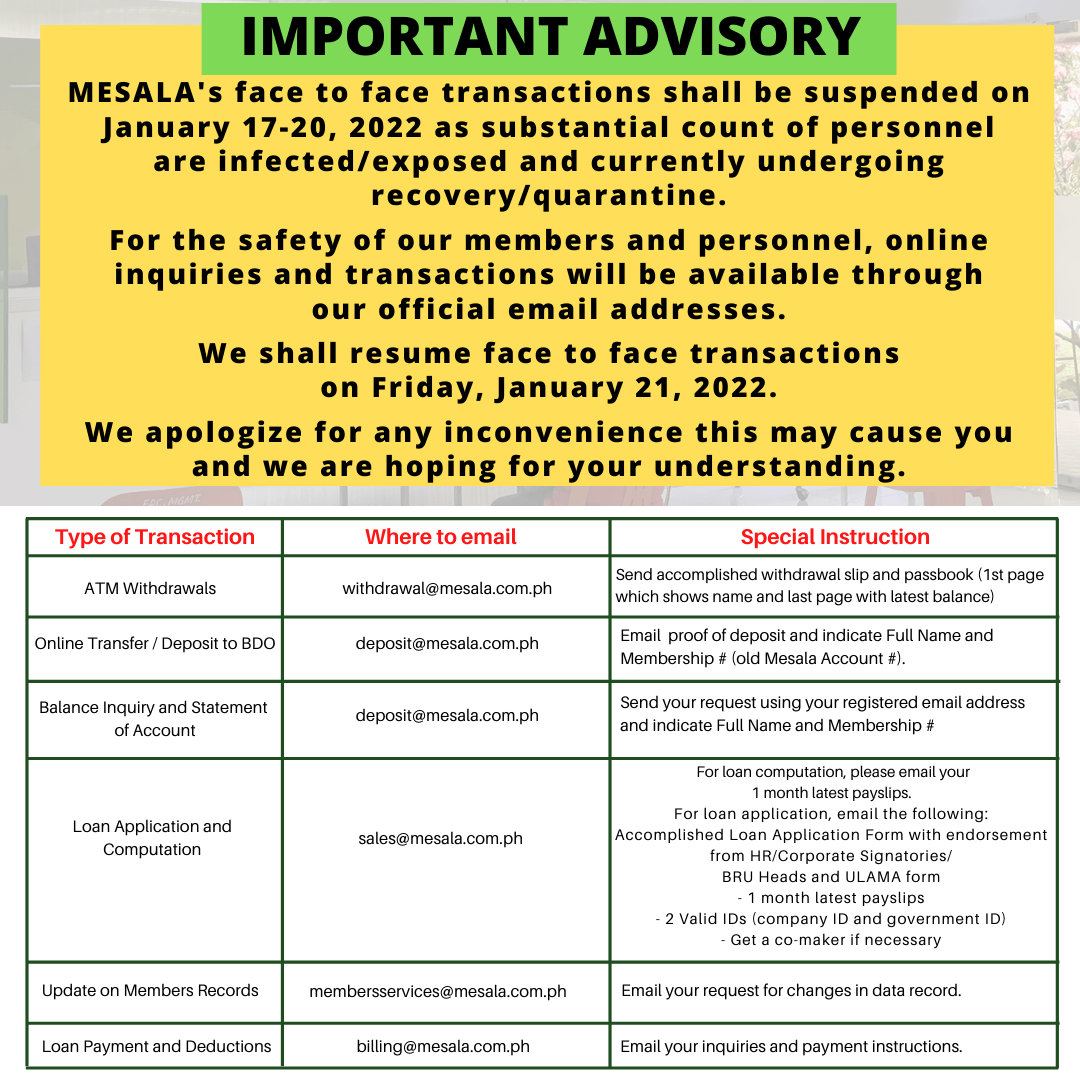 IMPORTANT ADVISORY

MESALA's face to face transactions shall be suspended on January 17-20, 2022 as substantial count of personnel are infected/exposed and currently undergoing recovery/quarantine.

For the safety of our members and personnel, online inquiries and transactions will be available through our official email addresses.

We shall resume face to face transactions on Friday, January 21, 2022.

We apologize for any inconvenience this may cause you and we are hoping for your understanding.

| Type of Transaction | Where to email | Special Instruction |
|---|---|---|
| ATM Withdrawals | withdrawal@mesala.com.ph | Send accomplished withdrawal slip and passbook (1st page which shows name and last page with latest balance) |
| Online Transfer / Deposit to BDO | deposit@mesala.com.ph | Email proof of deposit and indicate Full Name and Membership # (old Mesala Account #). |
| Balance Inquiry and Statement of Account | deposit@mesala.com.ph | Send your request using your registered email address and indicate Full Name and Membership # |
| Loan Application and Computation | sales@mesala.com.ph | For loan computation, please email your 1 month latest payslips. For loan application, email the following: Accomplished Loan Application Form with endorsement from HR/Corporate Signatories/ BRU Heads and ULAMA form - 1 month latest payslips - 2 Valid IDs (company ID and government ID) - Get a co-maker if necessary |
| Update on Members Records | membersservices@mesala.com.ph | Email your request for changes in data record. |
| Loan Payment and Deductions | billing@mesala.com.ph | Email your inquiries and payment instructions. |